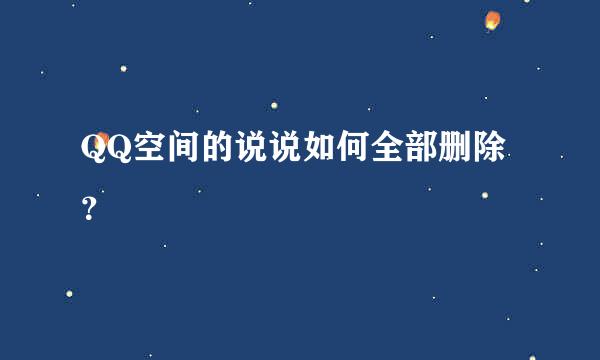 QQ空间的说说如何全部删除？